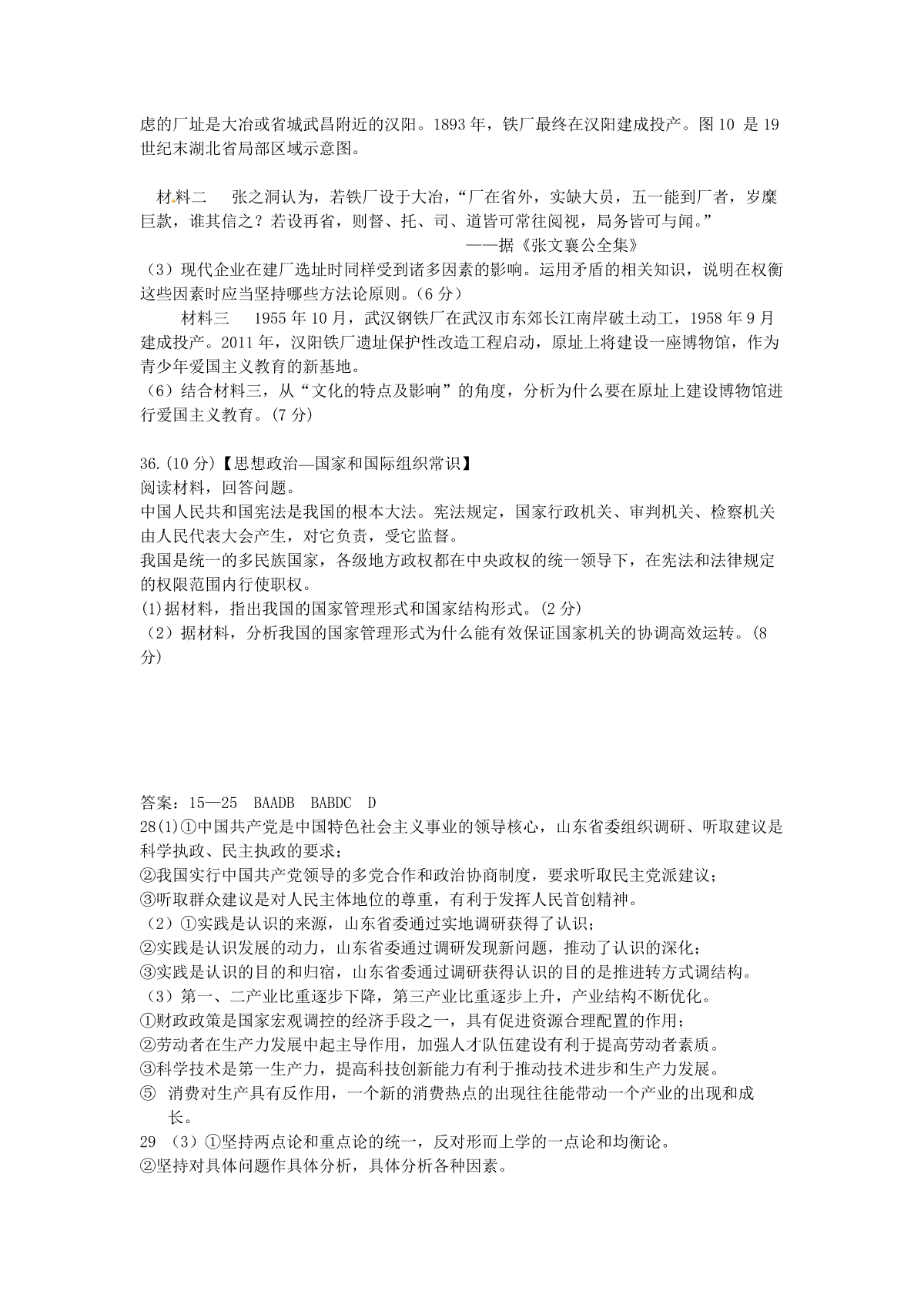 虑的厂址是大冶或省城武昌附近的汉阳。1893 年，铁厂最终在汉阳建成投产。图 10 是 19 世纪末湖北省局部区域示意图。

材料二　张之洞认为，若铁厂设于大冶，“厂在省外，实缺大员，五一能到厂者，岁糜巨款，谁其信之？若设再省，则督、托、司、道皆可常往阅视，局务皆可与闻。”

——据《张文襄公全集》

（3）现代企业在建厂选址时同样受到诸多因素的影响。运用矛盾的相关知识，说明在权衡这些因素时应当坚持哪些方法论原则。(6 分)

材料三　1955 年 10 月，武汉钢铁厂在武汉市东郊长江南岸破土动工，1958 年 9 月建成投产。2011 年，汉阳铁厂遗址保护性改造工程启动，原址上将建设一座博物馆，作为青少年爱国主义教育的新基地。

（6）结合材料三，从“文化的特点及影响”的角度，分析为什么要在原址上建设博物馆进行爱国主义教育。(7 分)

36.(10 分)【思想政治—国家和国际组织常识】
阅读材料，回答问题。
中国人民共和国宪法是我国的根本大法。宪法规定，国家行政机关、审判机关、检察机关由人民代表大会产生，对它负责，受它监督。
我国是统一的多民族国家，各级地方政权都在中央政权的统一领导下，在宪法和法律规定的权限范围内行使职权。
(1)据材料，指出我国的国家管理形式和国家结构形式。(2 分)
（2）据材料，分析我国的国家管理形式为什么能有效保证国家机关的协调高效运转。(8 分)

答案：15—25　BAADB　BABDC　D
28(1)①中国共产党是中国特色社会主义事业的领导核心，山东省委组织调研、听取建议是科学执政、民主执政的要求；
②我国实行中国共产党领导的多党合作和政治协商制度，要求听取民主党派建议；
③听取群众建议是对人民主体地位的尊重，有利于发挥人民首创精神。
（2）①实践是认识的来源，山东省委通过实地调研获得了认识；
②实践是认识发展的动力，山东省委通过调研发现新问题，推动了认识的深化；
③实践是认识的目的和归宿，山东省委通过调研获得认识的目的是推进转方式调结构。
（3）第一、二产业比重逐步下降，第三产业比重逐步上升，产业结构不断优化。
①财政政策是国家宏观调控的经济手段之一，具有促进资源合理配置的作用；
②劳动者在生产力发展中起主导作用，加强人才队伍建设有利于提高劳动者素质。
③科学技术是第一生产力，提高科技创新能力有利于推动技术进步和生产力发展。
⑤ 消费对生产具有反作用，一个新的消费热点的出现往往能带动一个产业的出现和成长。
29 （3）①坚持两点论和重点论的统一，反对形而上学的一点论和均衡论。
②坚持对具体问题作具体分析，具体分析各种因素。